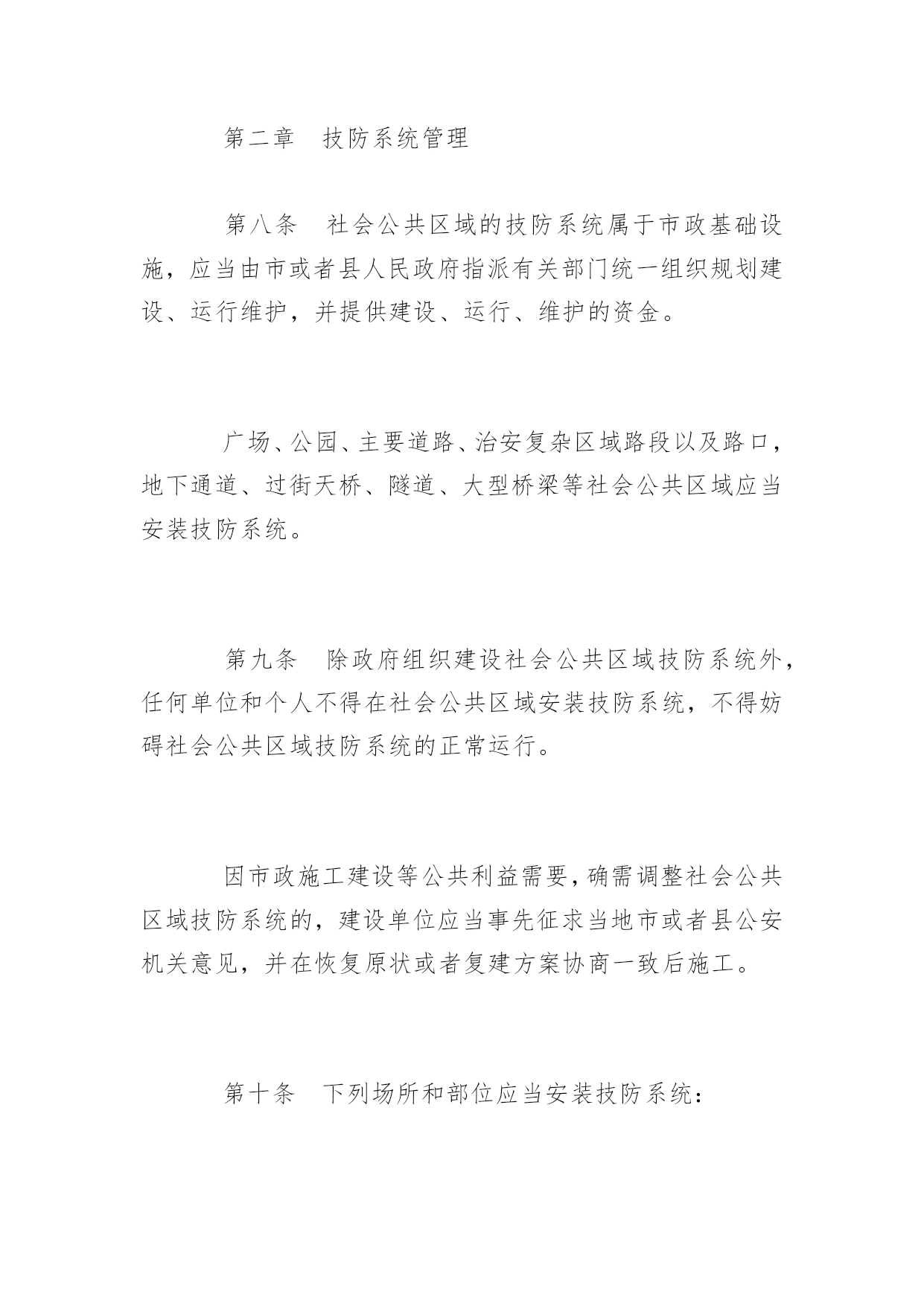 第二章　技防系统管理

第八条　社会公共区域的技防系统属于市政基础设施，应当由市或者县人民政府指派有关部门统一组织规划建设、运行维护，并提供建设、运行、维护的资金。

广场、公园、主要道路、治安复杂区域路段以及路口，地下通道、过街天桥、隧道、大型桥梁等社会公共区域应当安装技防系统。

第九条　除政府组织建设社会公共区域技防系统外，任何单位和个人不得在社会公共区域安装技防系统，不得妨碍社会公共区域技防系统的正常运行。

因市政施工建设等公共利益需要，确需调整社会公共区域技防系统的，建设单位应当事先征求当地市或者县公安机关意见，并在恢复原状或者复建方案协商一致后施工。

第十条　下列场所和部位应当安装技防系统：